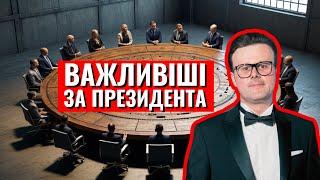 ВАЖЛИВІШІ
ЗА ПРЕЗИДЕНТА